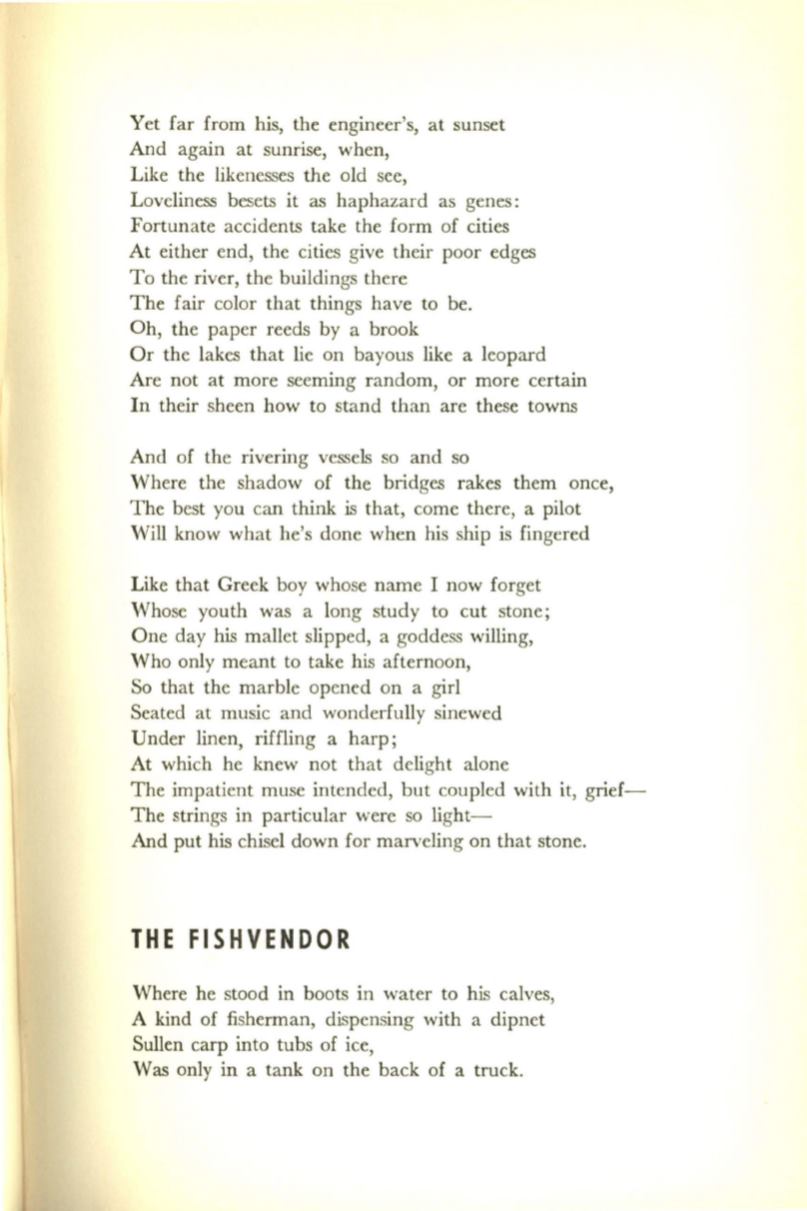 Yet far from his, the engineer's, at sunset
And again at sunrise, when,
Like the likenesses the old see,
Loveliness besets it as haphazard as genes:
Fortunate accidents take the form of cities
At either end, the cities give their poor edges
To the river, the buildings there
The fair color that things have to be.
Oh, the paper reeds by a brook
Or the lakes that lie on bayous like a leopard
Are not at more seeming random, or more certain
In their sheen how to stand than are these towns

And of the rivering vessels so and so
Where the shadow of the bridges rakes them once,
The best you can think is that, come there, a pilot
Will know what he's done when his ship is fingered

Like that Greek boy whose name I now forget
Whose youth was a long study to cut stone;
One day his mallet slipped, a goddess willing,
Who only meant to take his afternoon,
So that the marble opened on a girl
Seated at music and wonderfully sinewed
Under linen, riffling a harp;
At which he knew not that delight alone
The impatient muse intended, but coupled with it, grief—
The strings in particular were so light—
And put his chisel down for marveling on that stone.

THE FISHVENDOR

Where he stood in boots in water to his calves,
A kind of fisherman, dispensing with a dipnet
Sullen carp into tubs of ice,
Was only in a tank on the back of a truck.